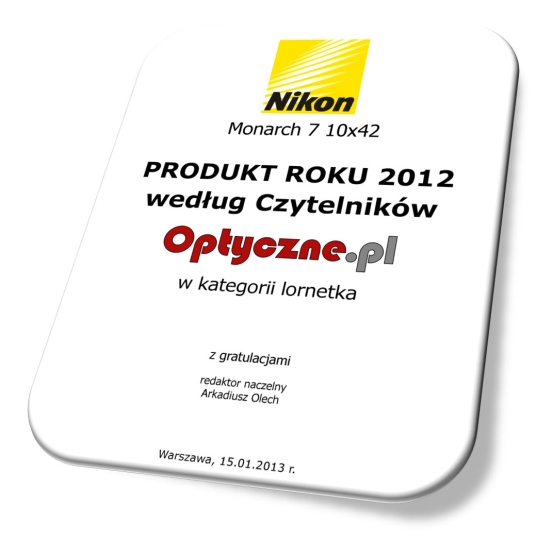 Nikon

Monarch 7 10x42

PRODUKT ROKU 2012
według Czytelników

Optyczne.pl

w kategorii lornetka

z gratulacjami

redaktor naczelny
Arkadiusz Olech

Warszawa, 15.01.2013 r.